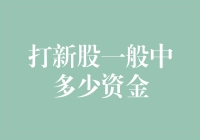 打新股一般中多少资金